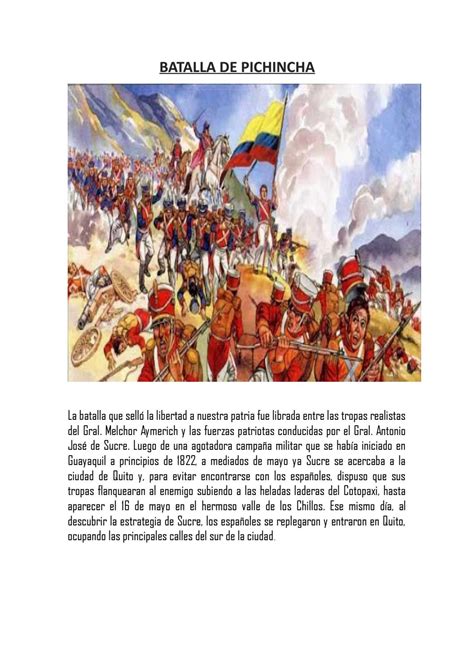 BATALLA DE PICHINCHA

La batalla que selló la libertad a nuestra patria fue librada entre las tropas realistas del Gral. Melchor Aymerich y las fuerzas patriotas conducidas por el Gral. Antonio José de Sucre. Luego de una agotadora campaña militar que se había iniciado en Guayaquil a principios de 1822, a mediados de mayo ya Sucre se acercaba a la ciudad de Quito y, para evitar encontrarse con los españoles, dispuso que sus tropas flanquearan al enemigo subiendo a las heladas laderas del Cotopaxi, hasta aparecer el 16 de mayo en el hermoso valle de los Chillos. Ese mismo día, al descubrir la estrategia de Sucre, los españoles se replegaron y entraron en Quito, ocupando las principales calles del sur de la ciudad.